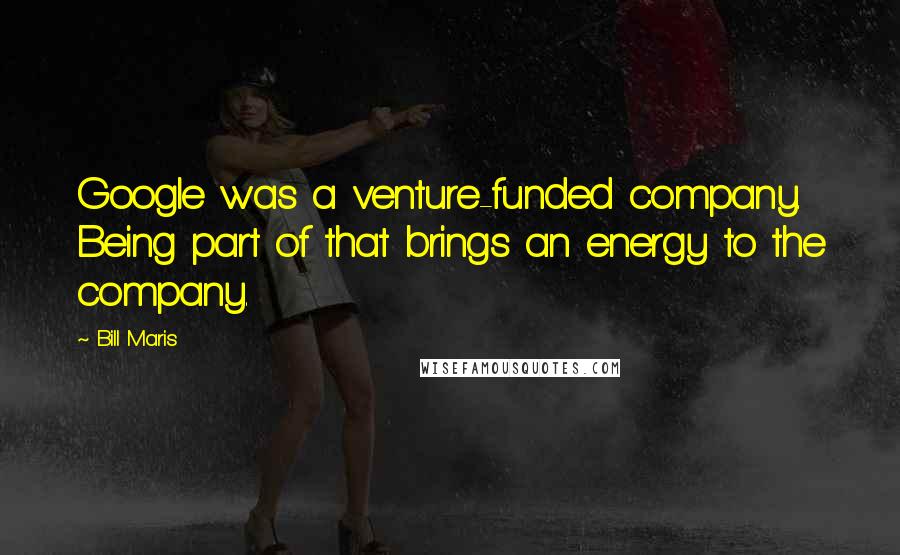 Google was a venture-funded company. Being part of that brings an energy to the company.

~ Bill Maris

WISEFAMOUSQUOTES.COM